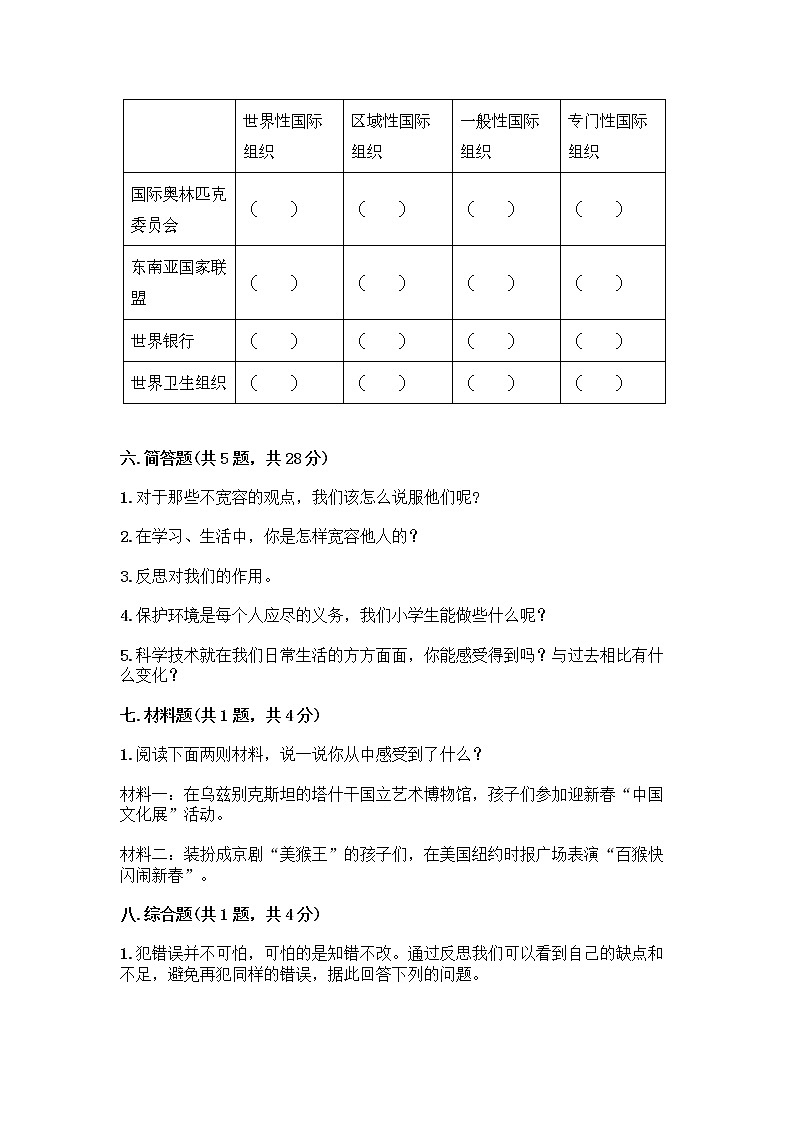 | | 世界性国际组织 | 区域性国际组织 | 一般性国际组织 | 专门性国际组织 |
|---|---|---|---|---|
| 国际奥林匹克委员会 | （　） | （　） | （　） | （　） |
| 东南亚国家联盟 | （　） | （　） | （　） | （　） |
| 世界银行 | （　） | （　） | （　） | （　） |
| 世界卫生组织 | （　） | （　） | （　） | （　） |

六. 简答题(共 5 题，共 28 分)

1. 对于那些不宽容的观点，我们该怎么说服他们呢？

2. 在学习、生活中，你是怎样宽容他人的？

3. 反思对我们的作用。

4. 保护环境是每个人应尽的义务，我们小学生能做些什么呢？

5. 科学技术就在我们日常生活的方方面面，你能感受得到吗？与过去相比有什么变化？

七. 材料题(共 1 题，共 4 分)

1. 阅读下面两则材料，说一说你从中感受到了什么？

材料一：在乌兹别克斯坦的塔什干国立艺术博物馆，孩子们参加迎新春“中国文化展”活动。

材料二：装扮成京剧“美猴王”的孩子们，在美国纽约时报广场表演“百猴快闪闹新春”。

八. 综合题(共 1 题，共 4 分)

1. 犯错误并不可怕，可怕的是知错不改。通过反思我们可以看到自己的缺点和不足，避免再犯同样的错误，据此回答下列的问题。